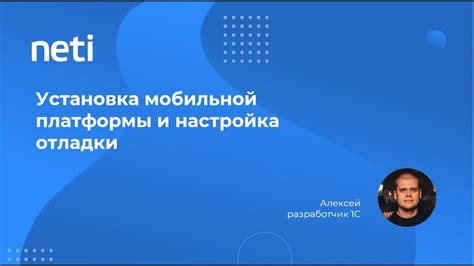 neti

Установка мобильной платформы и настройка отладки

Алексей
разработчик 1С